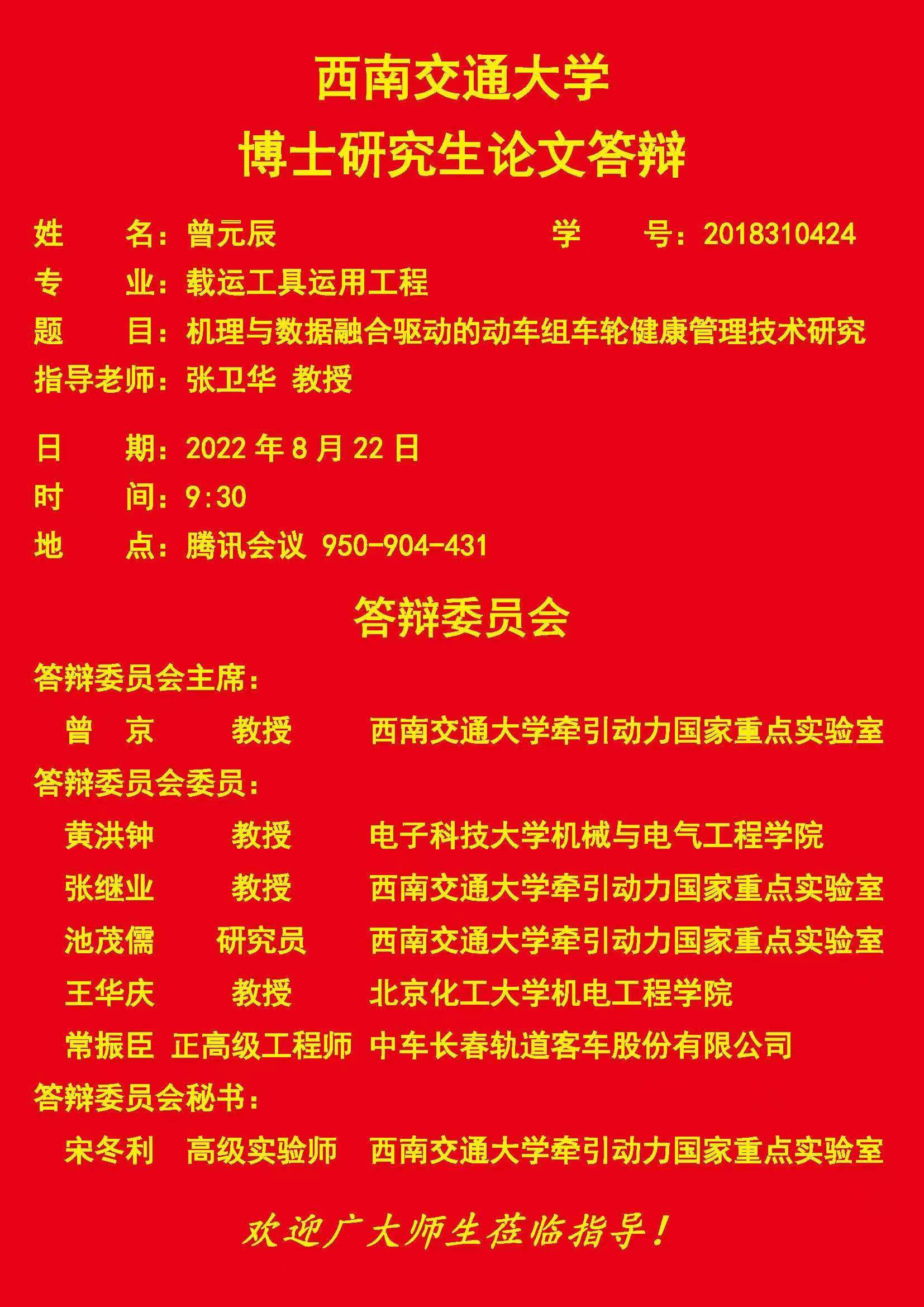 西南交通大学
博士研究生论文答辩

姓　　名：曾元辰　　　　　　学　　号：2018310424
专　　业：载运工具运用工程
题　　目：机理与数据融合驱动的动车组车轮健康管理技术研究
指导老师：张卫华 教授

日　　期：2022 年 8 月 22 日
时　　间：9:30
地　　点：腾讯会议 950-904-431

答辩委员会

答辩委员会主席：
曾　京　　教授　　西南交通大学牵引动力国家重点实验室
答辩委员会委员：
黄洪钟　　教授　　电子科技大学机械与电气工程学院
张继业　　教授　　西南交通大学牵引动力国家重点实验室
池茂儒　　研究员　　西南交通大学牵引动力国家重点实验室
王华庆　　教授　　北京化工大学机电工程学院
常振臣　正高级工程师　中车长春轨道客车股份有限公司
答辩委员会秘书：
宋冬利　高级实验师　西南交通大学牵引动力国家重点实验室

欢迎广大师生莅临指导！